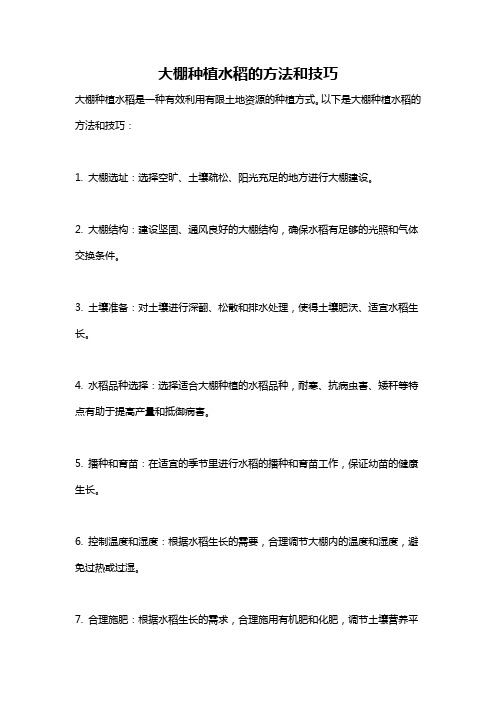 大棚种植水稻的方法和技巧

大棚种植水稻是一种有效利用有限土地资源的种植方式。以下是大棚种植水稻的方法和技巧：

1. 大棚选址：选择空旷、土壤疏松、阳光充足的地方进行大棚建设。

2. 大棚结构：建设坚固、通风良好的大棚结构，确保水稻有足够的光照和气体交换条件。

3. 土壤准备：对土壤进行深翻、松散和排水处理，使得土壤肥沃、适宜水稻生长。

4. 水稻品种选择：选择适合大棚种植的水稻品种，耐寒、抗病虫害、矮秆等特点有助于提高产量和抵御病害。

5. 播种和育苗：在适宜的季节里进行水稻的播种和育苗工作，保证幼苗的健康生长。

6. 控制温度和湿度：根据水稻生长的需要，合理调节大棚内的温度和湿度，避免过热或过湿。

7. 合理施肥：根据水稻生长的需求，合理施用有机肥和化肥，调节土壤营养平